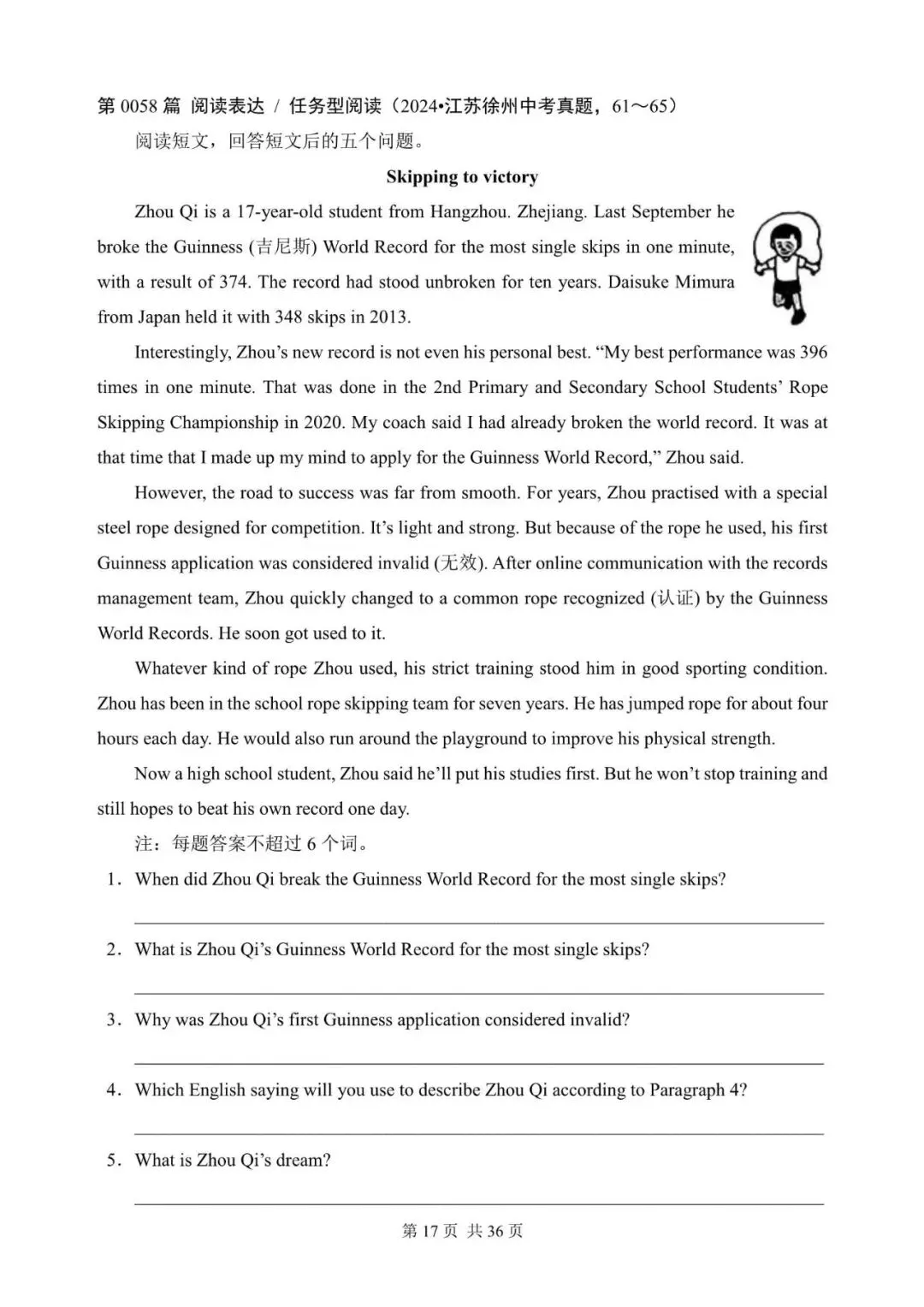 第 0058 篇 阅读表达 / 任务型阅读（2024•江苏徐州中考真题，61～65）

阅读短文，回答短文后的五个问题。

Skipping to victory

Zhou Qi is a 17-year-old student from Hangzhou. Zhejiang. Last September he broke the Guinness (吉尼斯) World Record for the most single skips in one minute, with a result of 374. The record had stood unbroken for ten years. Daisuke Mimura from Japan held it with 348 skips in 2013.

Interestingly, Zhou's new record is not even his personal best. "My best performance was 396 times in one minute. That was done in the 2nd Primary and Secondary School Students' Rope Skipping Championship in 2020. My coach said I had already broken the world record. It was at that time that I made up my mind to apply for the Guinness World Record," Zhou said.

However, the road to success was far from smooth. For years, Zhou practised with a special steel rope designed for competition. It's light and strong. But because of the rope he used, his first Guinness application was considered invalid (无效). After online communication with the records management team, Zhou quickly changed to a common rope recognized (认证) by the Guinness World Records. He soon got used to it.

Whatever kind of rope Zhou used, his strict training stood him in good sporting condition. Zhou has been in the school rope skipping team for seven years. He has jumped rope for about four hours each day. He would also run around the playground to improve his physical strength.

Now a high school student, Zhou said he'll put his studies first. But he won't stop training and still hopes to beat his own record one day.

注：每题答案不超过 6 个词。

1. When did Zhou Qi break the Guinness World Record for the most single skips?

2. What is Zhou Qi's Guinness World Record for the most single skips?

3. Why was Zhou Qi's first Guinness application considered invalid?

4. Which English saying will you use to describe Zhou Qi according to Paragraph 4?

5. What is Zhou Qi's dream?

第 17 页 共 36 页